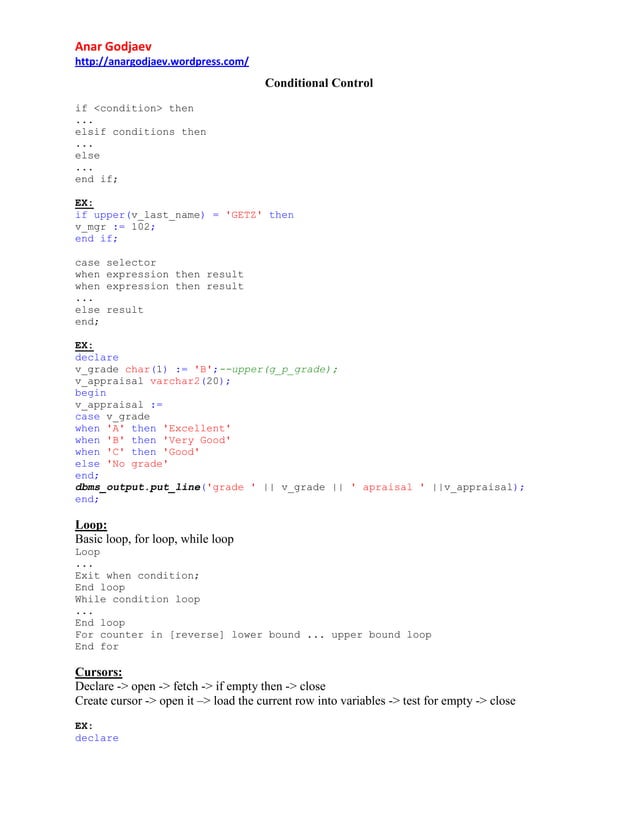 Anar Godjaev
http://anargodjaev.wordpress.com/

Conditional Control

if <condition> then
...
elsif conditions then
...
else
...
end if;

EX:
if upper(v_last_name) = 'GETZ' then
v_mgr := 102;
end if;

case selector
when expression then result
when expression then result
...
else result
end;

EX:
declare
v_grade char(1) := 'B';--upper(g_p_grade);
v_appraisal varchar2(20);
begin
v_appraisal :=
case v_grade
when 'A' then 'Excellent'
when 'B' then 'Very Good'
when 'C' then 'Good'
else 'No grade'
end;
dbms_output.put_line('grade ' || v_grade || ' apraisal ' ||v_appraisal);
end;

Loop:
Basic loop, for loop, while loop
Loop
...
Exit when condition;
End loop
While condition loop
...
End loop
For counter in [reverse] lower bound ... upper bound loop
End for

Cursors:
Declare -> open -> fetch -> if empty then -> close
Create cursor -> open it –> load the current row into variables -> test for empty -> close

EX:
declare